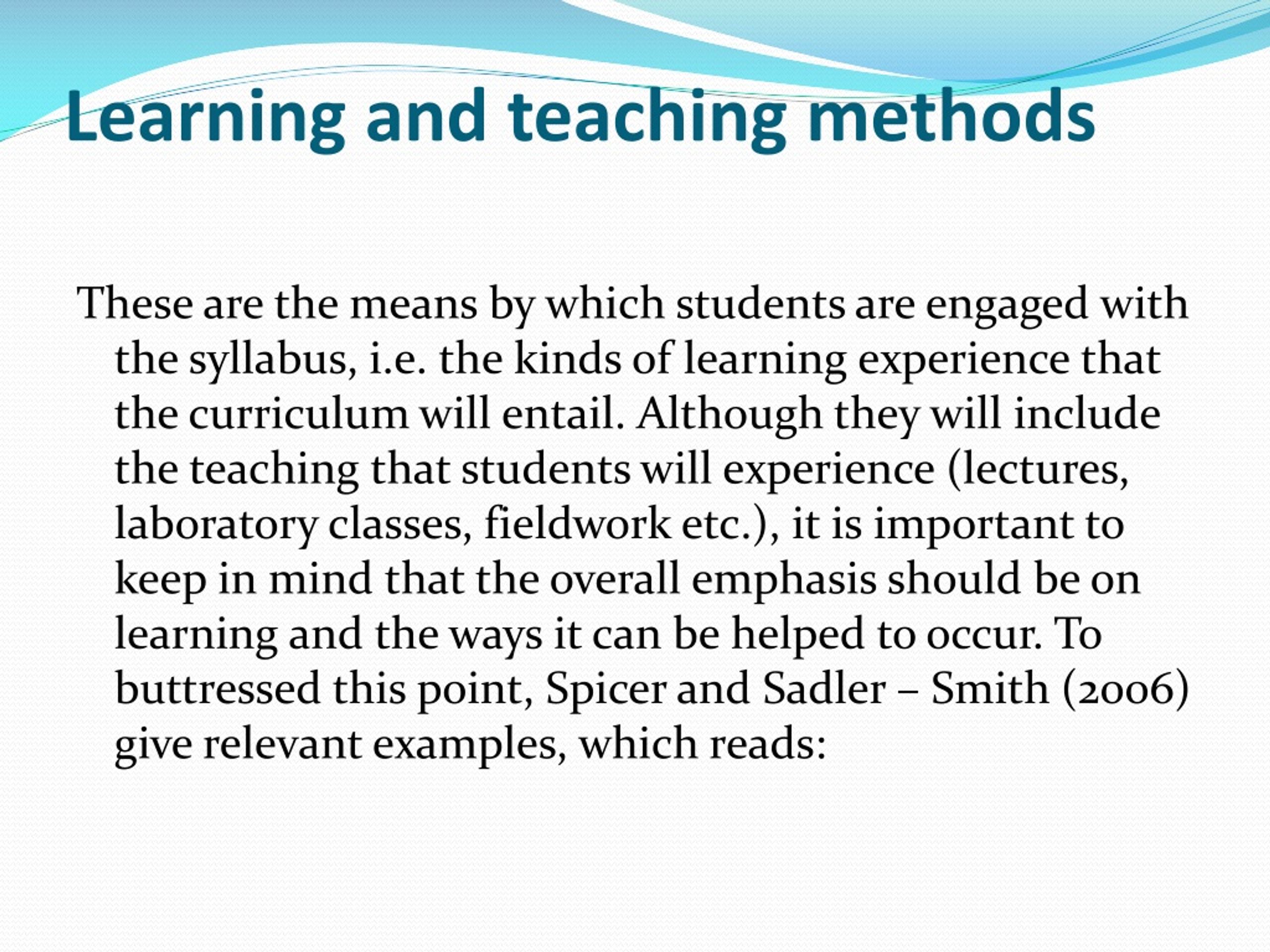 Learning and teaching methods

These are the means by which students are engaged with the syllabus, i.e. the kinds of learning experience that the curriculum will entail. Although they will include the teaching that students will experience (lectures, laboratory classes, fieldwork etc.), it is important to keep in mind that the overall emphasis should be on learning and the ways it can be helped to occur. To buttressed this point, Spicer and Sadler – Smith (2006) give relevant examples, which reads: